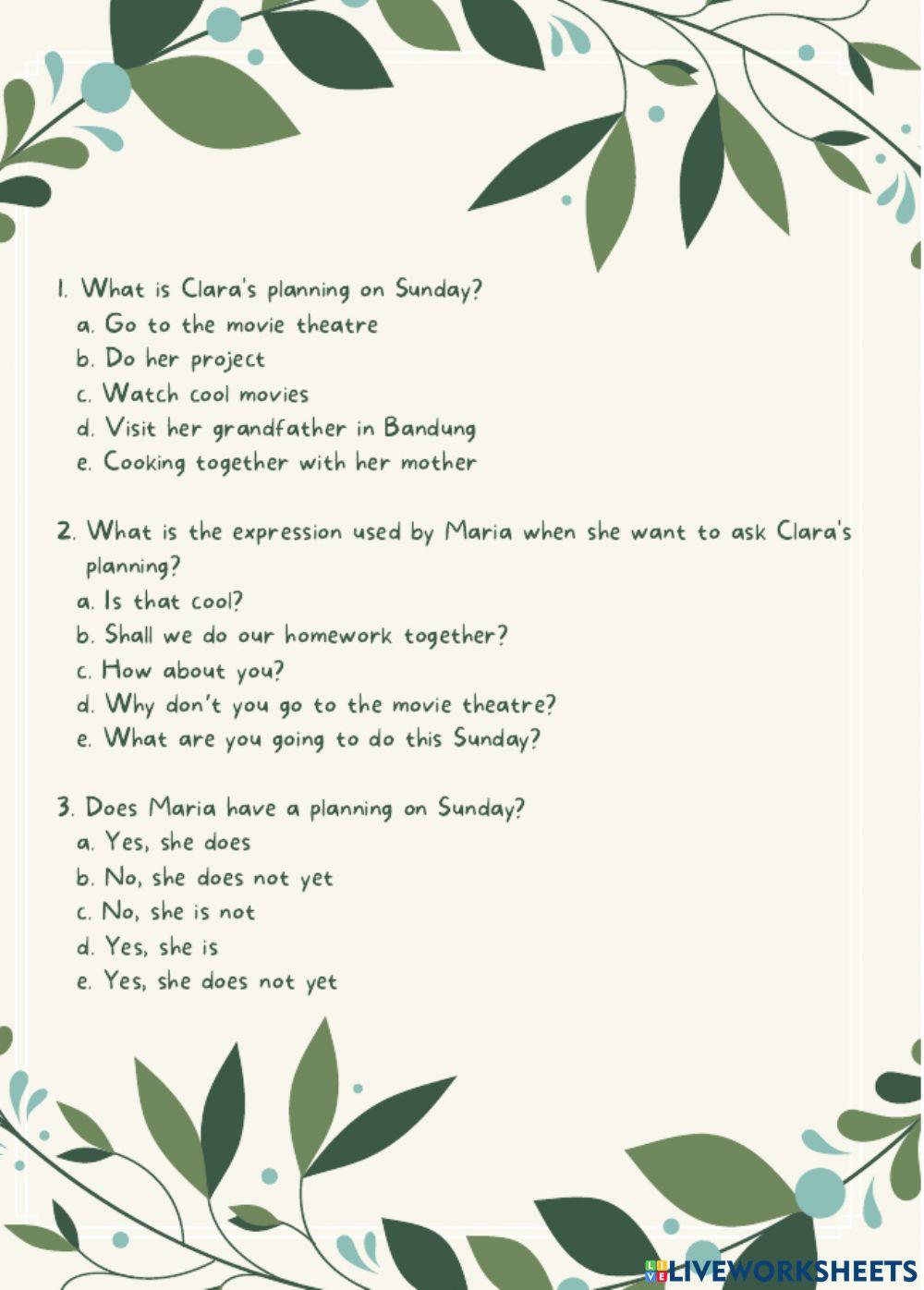 1. What is Clara's planning on Sunday?
a. Go to the movie theatre
b. Do her project
c. Watch cool movies
d. Visit her grandfather in Bandung
e. Cooking together with her mother

2. What is the expression used by Maria when she want to ask Clara's planning?
a. Is that cool?
b. Shall we do our homework together?
c. How about you?
d. Why don't you go to the movie theatre?
e. What are you going to do this Sunday?

3. Does Maria have a planning on Sunday?
a. Yes, she does
b. No, she does not yet
c. No, she is not
d. Yes, she is
e. Yes, she does not yet

LIVEWORKSHEETS